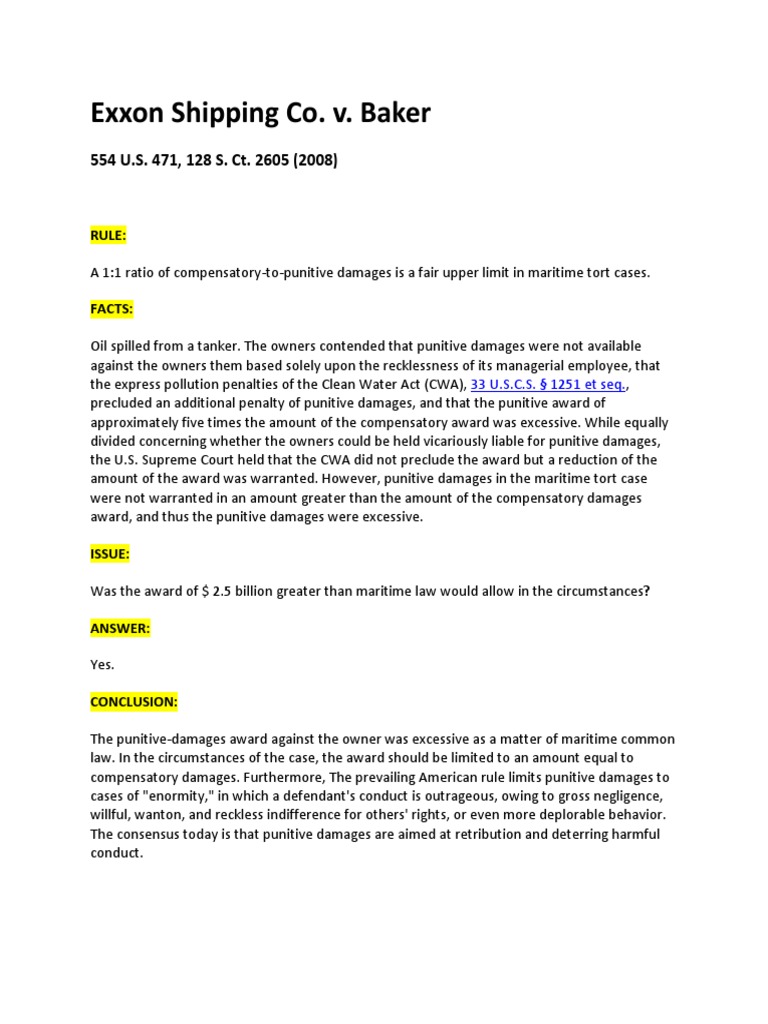 Exxon Shipping Co. v. Baker

554 U.S. 471, 128 S. Ct. 2605 (2008)

RULE:

A 1:1 ratio of compensatory-to-punitive damages is a fair upper limit in maritime tort cases.

FACTS:

Oil spilled from a tanker. The owners contended that punitive damages were not available against the owners them based solely upon the recklessness of its managerial employee, that the express pollution penalties of the Clean Water Act (CWA), 33 U.S.C.S. § 1251 et seq., precluded an additional penalty of punitive damages, and that the punitive award of approximately five times the amount of the compensatory award was excessive. While equally divided concerning whether the owners could be held vicariously liable for punitive damages, the U.S. Supreme Court held that the CWA did not preclude the award but a reduction of the amount of the award was warranted. However, punitive damages in the maritime tort case were not warranted in an amount greater than the amount of the compensatory damages award, and thus the punitive damages were excessive.

ISSUE:

Was the award of $ 2.5 billion greater than maritime law would allow in the circumstances?

ANSWER:

Yes.

CONCLUSION:

The punitive-damages award against the owner was excessive as a matter of maritime common law. In the circumstances of the case, the award should be limited to an amount equal to compensatory damages. Furthermore, The prevailing American rule limits punitive damages to cases of "enormity," in which a defendant's conduct is outrageous, owing to gross negligence, willful, wanton, and reckless indifference for others' rights, or even more deplorable behavior. The consensus today is that punitive damages are aimed at retribution and deterring harmful conduct.